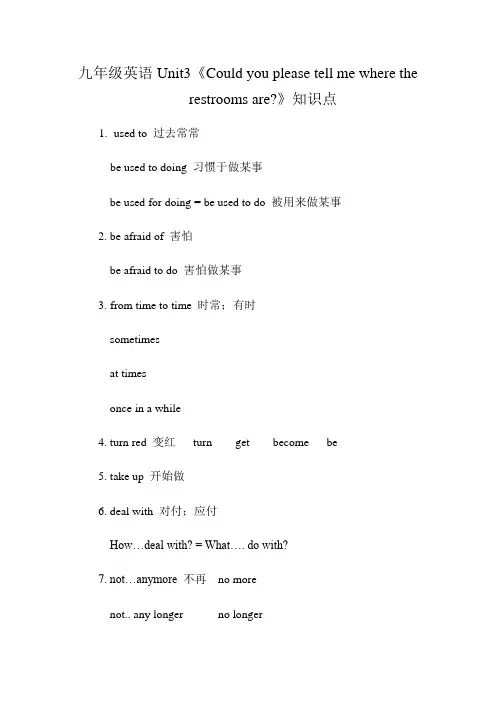 九年级英语 Unit3《Could you please tell me where the restrooms are?》知识点

1. used to 过去常常

be used to doing 习惯于做某事

be used for doing = be used to do 被用来做某事

2. be afraid of 害怕

be afraid to do 害怕做某事

3. from time to time 时常；有时

sometimes

at times

once in a while

4. turn red 变红 turn get become be

5. take up 开始做

6. deal with 对付；应付

How…deal with? = What…. do with?

7. not…anymore 不再 no more

not.. any longer no longer